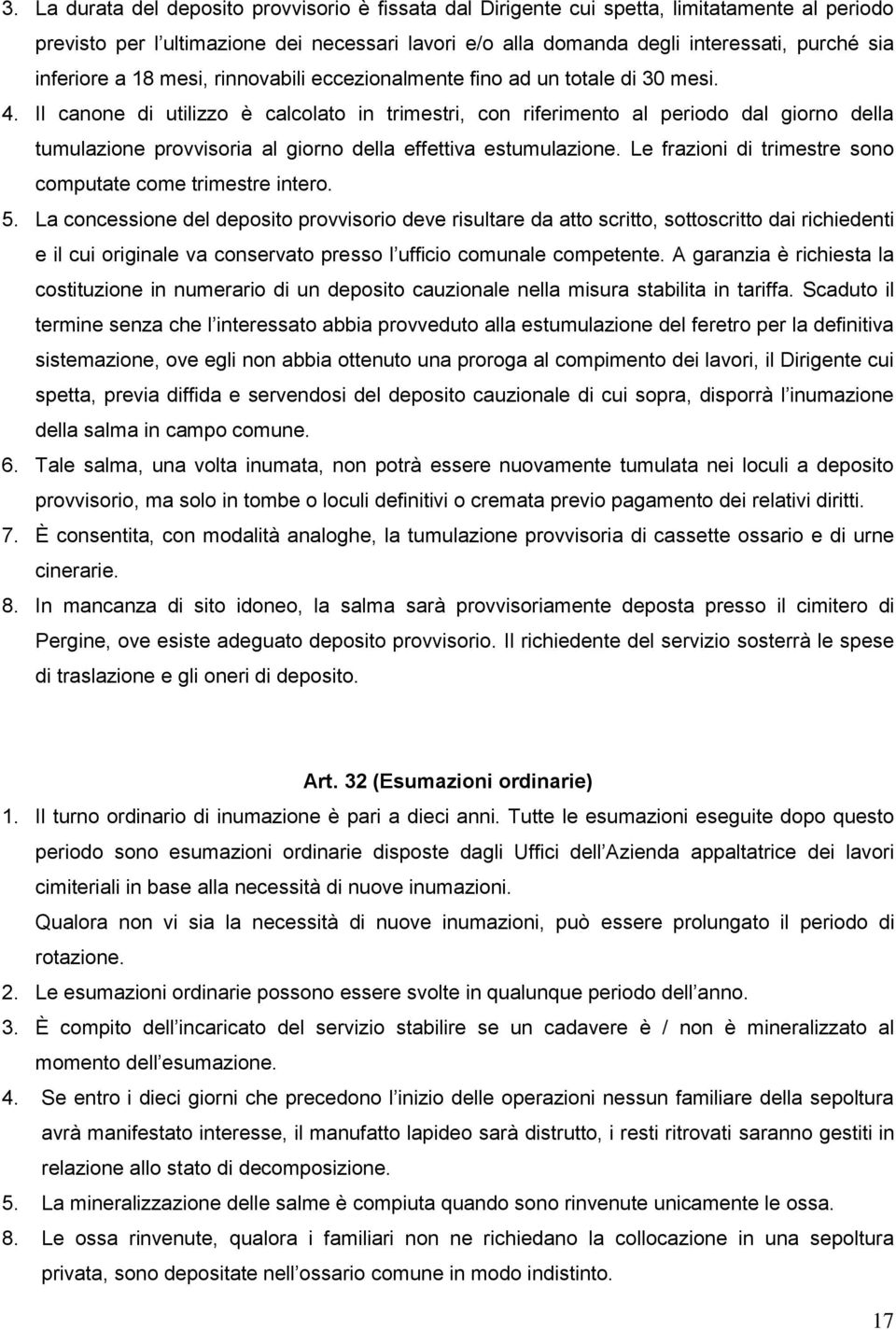 3. La durata del deposito provvisorio è fissata dal Dirigente cui spetta, limitatamente al periodo previsto per l ultimazione dei necessari lavori e/o alla domanda degli interessati, purché sia inferiore a 18 mesi, rinnovabili eccezionalmente fino ad un totale di 30 mesi.

4. Il canone di utilizzo è calcolato in trimestri, con riferimento al periodo dal giorno della tumulazione provvisoria al giorno della effettiva estumulazione. Le frazioni di trimestre sono computate come trimestre intero.

5. La concessione del deposito provvisorio deve risultare da atto scritto, sottoscritto dai richiedenti e il cui originale va conservato presso l ufficio comunale competente. A garanzia è richiesta la costituzione in numerario di un deposito cauzionale nella misura stabilita in tariffa. Scaduto il termine senza che l interessato abbia provveduto alla estumulazione del feretro per la definitiva sistemazione, ove egli non abbia ottenuto una proroga al compimento dei lavori, il Dirigente cui spetta, previa diffida e servendosi del deposito cauzionale di cui sopra, disporrà l inumazione della salma in campo comune.

6. Tale salma, una volta inumata, non potrà essere nuovamente tumulata nei loculi a deposito provvisorio, ma solo in tombe o loculi definitivi o cremata previo pagamento dei relativi diritti.

7. È consentita, con modalità analoghe, la tumulazione provvisoria di cassette ossario e di urne cinerarie.

8. In mancanza di sito idoneo, la salma sarà provvisoriamente deposta presso il cimitero di Pergine, ove esiste adeguato deposito provvisorio. Il richiedente del servizio sosterrà le spese di traslazione e gli oneri di deposito.

Art. 32 (Esumazioni ordinarie)

1. Il turno ordinario di inumazione è pari a dieci anni. Tutte le esumazioni eseguite dopo questo periodo sono esumazioni ordinarie disposte dagli Uffici dell Azienda appaltatrice dei lavori cimiteriali in base alla necessità di nuove inumazioni.
Qualora non vi sia la necessità di nuove inumazioni, può essere prolungato il periodo di rotazione.

2. Le esumazioni ordinarie possono essere svolte in qualunque periodo dell anno.

3. È compito dell incaricato del servizio stabilire se un cadavere è / non è mineralizzato al momento dell esumazione.

4. Se entro i dieci giorni che precedono l inizio delle operazioni nessun familiare della sepoltura avrà manifestato interesse, il manufatto lapideo sarà distrutto, i resti ritrovati saranno gestiti in relazione allo stato di decomposizione.

5. La mineralizzazione delle salme è compiuta quando sono rinvenute unicamente le ossa.

8. Le ossa rinvenute, qualora i familiari non ne richiedano la collocazione in una sepoltura privata, sono depositate nell ossario comune in modo indistinto.

17